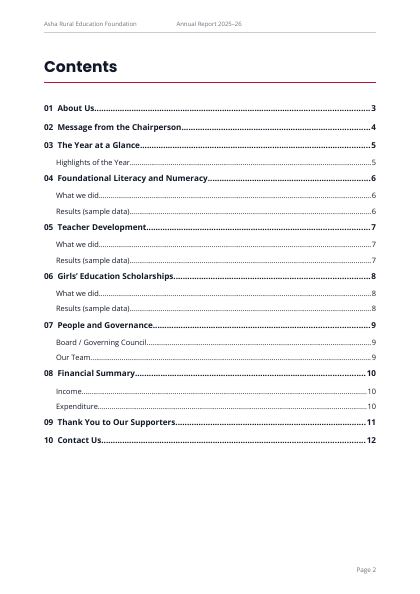 Asha Rural Education Foundation Annual Report 2025–26

Contents

01 About Us 3

02 Message from the Chairperson 4

03 The Year at a Glance 5

Highlights of the Year 5

04 Foundational Literacy and Numeracy 6

What we did 6

Results (sample data) 6

05 Teacher Development 7

What we did 7

Results (sample data) 7

06 Girls' Education Scholarships 8

What we did 8

Results (sample data) 8

07 People and Governance 9

Board / Governing Council 9

Our Team 9

08 Financial Summary 10

Income 10

Expenditure 10

09 Thank You to Our Supporters 11

10 Contact Us 12

Page 2